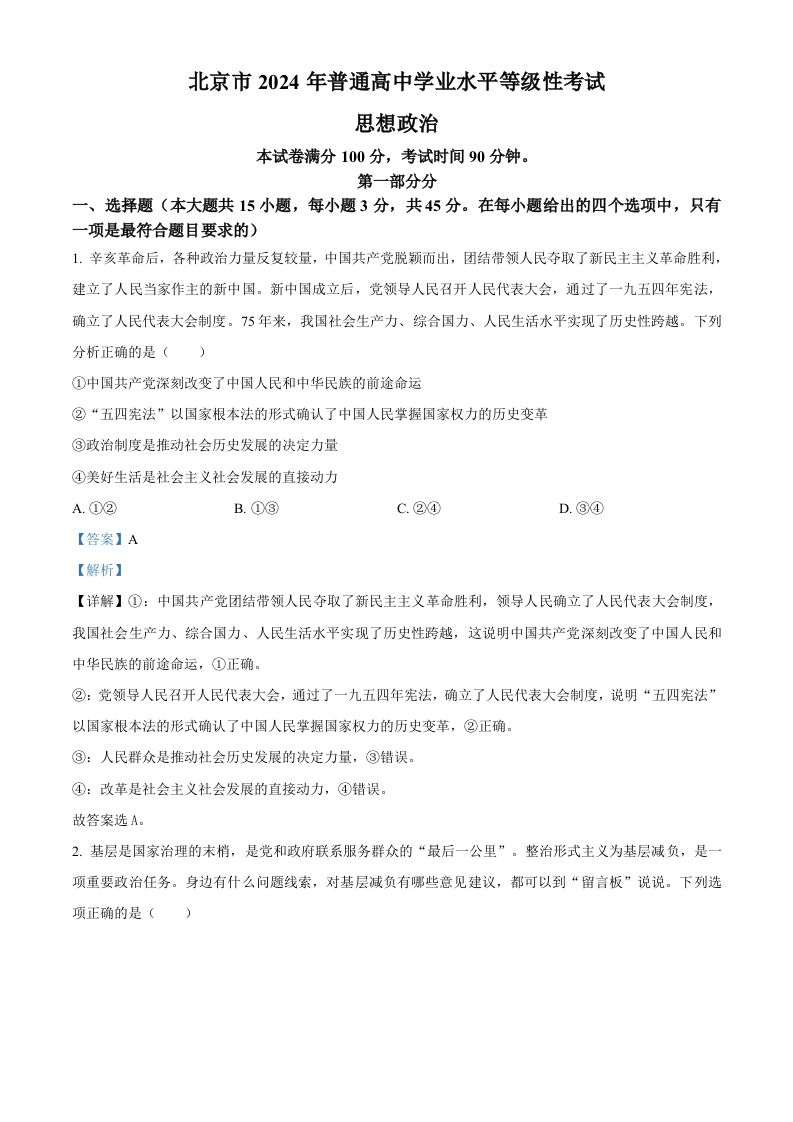 北京市 2024 年普通高中学业水平等级性考试

思想政治

本试卷满分 100 分，考试时间 90 分钟。

第一部分分

一、选择题（本大题共 15 小题，每小题 3 分，共 45 分。在每小题给出的四个选项中，只有一项是最符合题目要求的）

1. 辛亥革命后，各种政治力量反复较量，中国共产党脱颖而出，团结带领人民夺取了新民主主义革命胜利，建立了人民当家作主的新中国。新中国成立后，党领导人民召开人民代表大会，通过了一九五四年宪法，确立了人民代表大会制度。75 年来，我国社会生产力、综合国力、人民生活水平实现了历史性跨越。下列分析正确的是（　　）

①中国共产党深刻改变了中国人民和中华民族的前途命运

②“五四宪法”以国家根本法的形式确认了中国人民掌握国家权力的历史变革

③政治制度是推动社会历史发展的决定力量

④美好生活是社会主义社会发展的直接动力

A. ①②　　B. ①③　　C. ②④　　D. ③④

【答案】A

【解析】

【详解】①：中国共产党团结带领人民夺取了新民主主义革命胜利，领导人民确立了人民代表大会制度，我国社会生产力、综合国力、人民生活水平实现了历史性跨越，这说明中国共产党深刻改变了中国人民和中华民族的前途命运，①正确。

②：党领导人民召开人民代表大会，通过了一九五四年宪法，确立了人民代表大会制度，说明“五四宪法”以国家根本法的形式确认了中国人民掌握国家权力的历史变革，②正确。

③：人民群众是推动社会历史发展的决定力量，③错误。

④：改革是社会主义社会发展的直接动力，④错误。

故答案选 A。

2. 基层是国家治理的末梢，是党和政府联系服务群众的“最后一公里”。整治形式主义为基层减负，是一项重要政治任务。身边有什么问题线索，对基层减负有哪些意见建议，都可以到“留言板”说说。下列选项正确的是（　　）